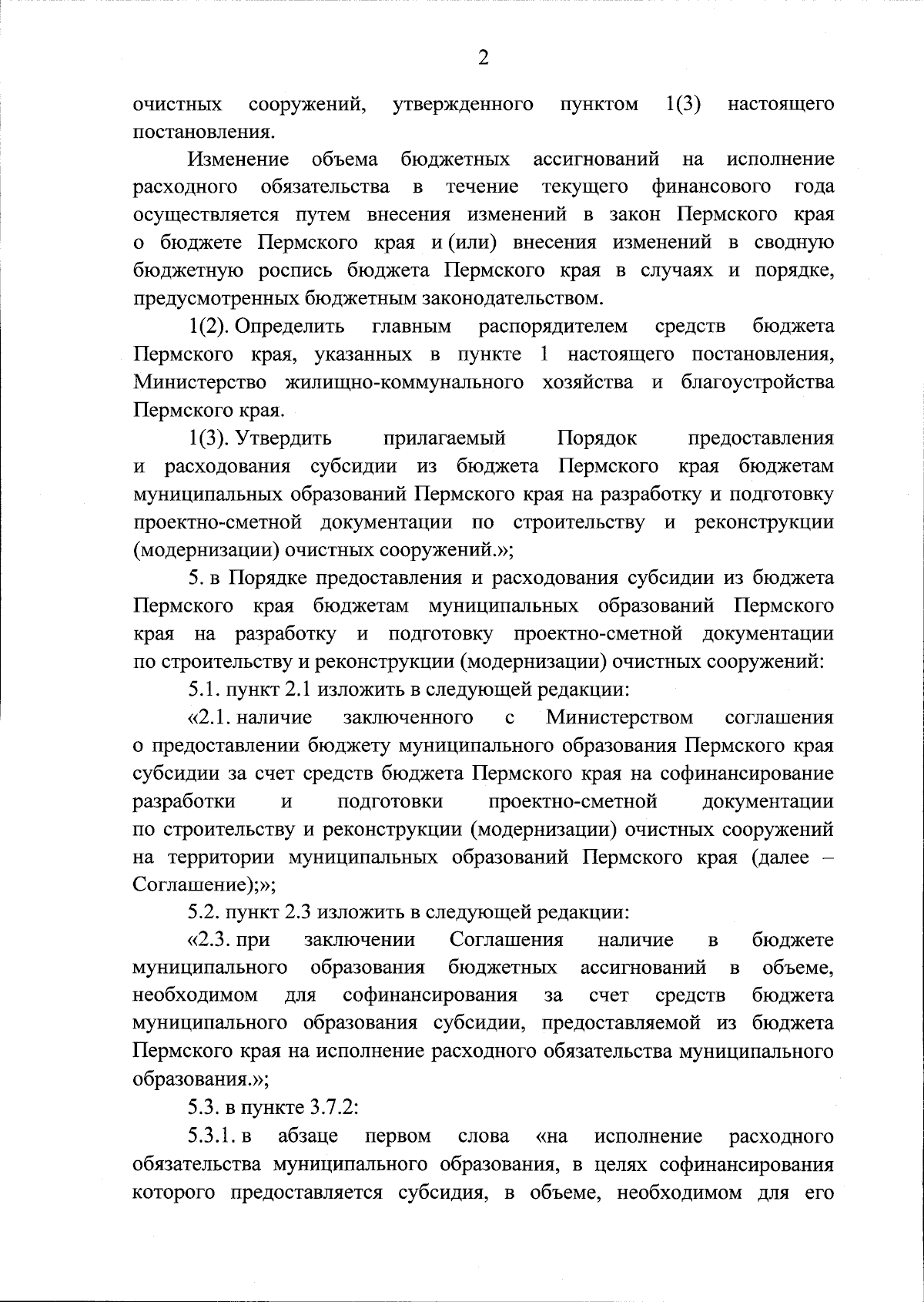 2

очистных сооружений, утвержденного пунктом 1(3) настоящего постановления.

Изменение объема бюджетных ассигнований на исполнение расходного обязательства в течение текущего финансового года осуществляется путем внесения изменений в закон Пермского края о бюджете Пермского края и (или) внесения изменений в сводную бюджетную роспись бюджета Пермского края в случаях и порядке, предусмотренных бюджетным законодательством.

1(2). Определить главным распорядителем средств бюджета Пермского края, указанных в пункте 1 настоящего постановления, Министерство жилищно-коммунального хозяйства и благоустройства Пермского края.

1(3). Утвердить прилагаемый Порядок предоставления и расходования субсидии из бюджета Пермского края бюджетам муниципальных образований Пермского края на разработку и подготовку проектно-сметной документации по строительству и реконструкции (модернизации) очистных сооружений.»;

5. в Порядке предоставления и расходования субсидии из бюджета Пермского края бюджетам муниципальных образований Пермского края на разработку и подготовку проектно-сметной документации по строительству и реконструкции (модернизации) очистных сооружений:

5.1. пункт 2.1 изложить в следующей редакции:

«2.1. наличие заключенного с Министерством соглашения о предоставлении бюджету муниципального образования Пермского края субсидии за счет средств бюджета Пермского края на софинансирование разработки и подготовки проектно-сметной документации по строительству и реконструкции (модернизации) очистных сооружений на территории муниципальных образований Пермского края (далее – Соглашение);»;

5.2. пункт 2.3 изложить в следующей редакции:

«2.3. при заключении Соглашения наличие в бюджете муниципального образования бюджетных ассигнований в объеме, необходимом для софинансирования за счет средств бюджета муниципального образования субсидии, предоставляемой из бюджета Пермского края на исполнение расходного обязательства муниципального образования.»;

5.3. в пункте 3.7.2:

5.3.1. в абзаце первом слова «на исполнение расходного обязательства муниципального образования, в целях софинансирования которого предоставляется субсидия, в объеме, необходимом для его